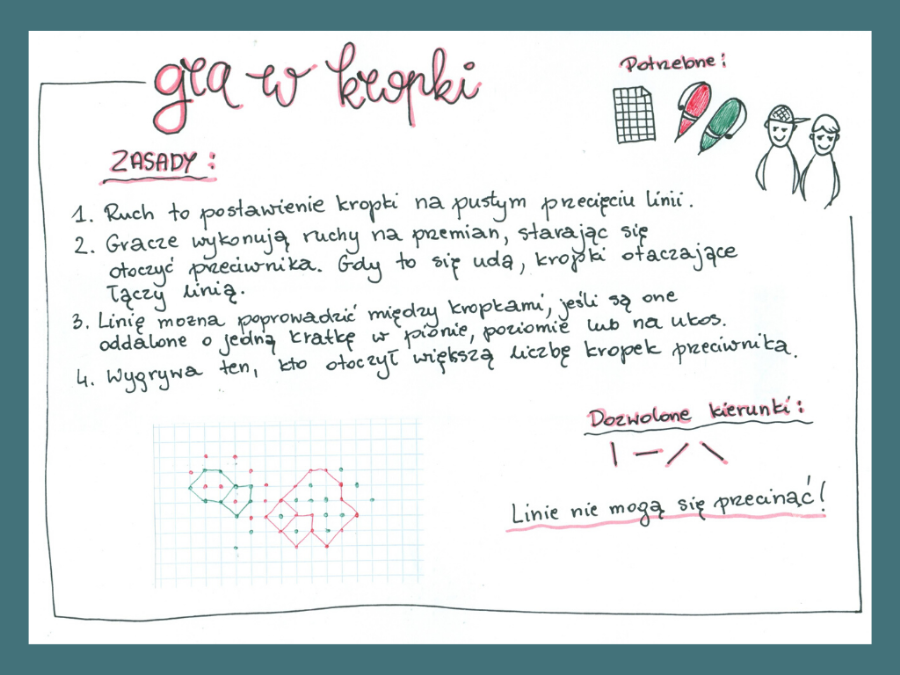 gra w kropki

Potrzebne:

ZASADY:

1. Ruch to postawienie kropki na pustym przecięciu linii.
2. Gracze wykonują ruchy na przemian, starając się otoczyć przeciwnika. Gdy to się uda, kropki otaczające łączy linią.
3. Linię można poprowadzić między kropkami, jeśli są one oddalone o jedną kratkę w pionie, poziomie lub na ukos.
4. Wygrywa ten, kto otoczył większą liczbę kropek przeciwnika.

Dozwolone kierunki:

Linie nie mogą się przecinać!